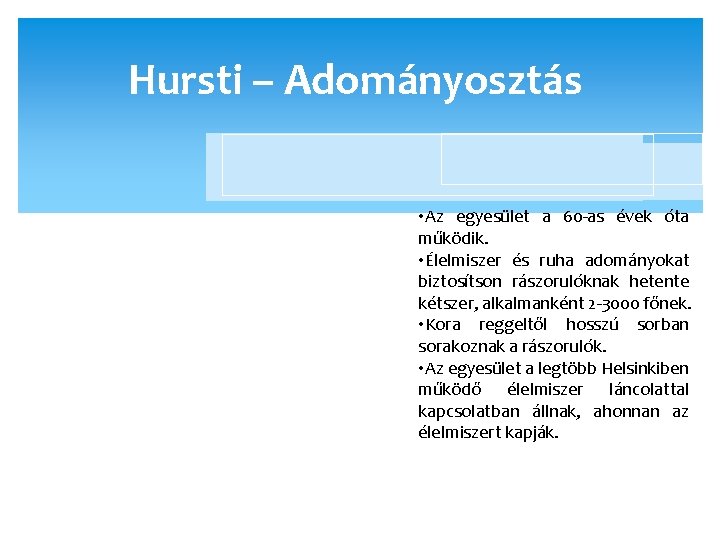 Hursti – Adományosztás

•Az egyesület a 60-as évek óta működik.
•Élelmiszer és ruha adományokat biztosítson rászorulóknak hetente kétszer, alkalmanként 2-3000 főnek.
•Kora reggeltől hosszú sorban sorakoznak a rászorulók.
•Az egyesület a legtöbb Helsinkiben működő élelmiszer láncolattal kapcsolatban állnak, ahonnan az élelmiszert kapják.